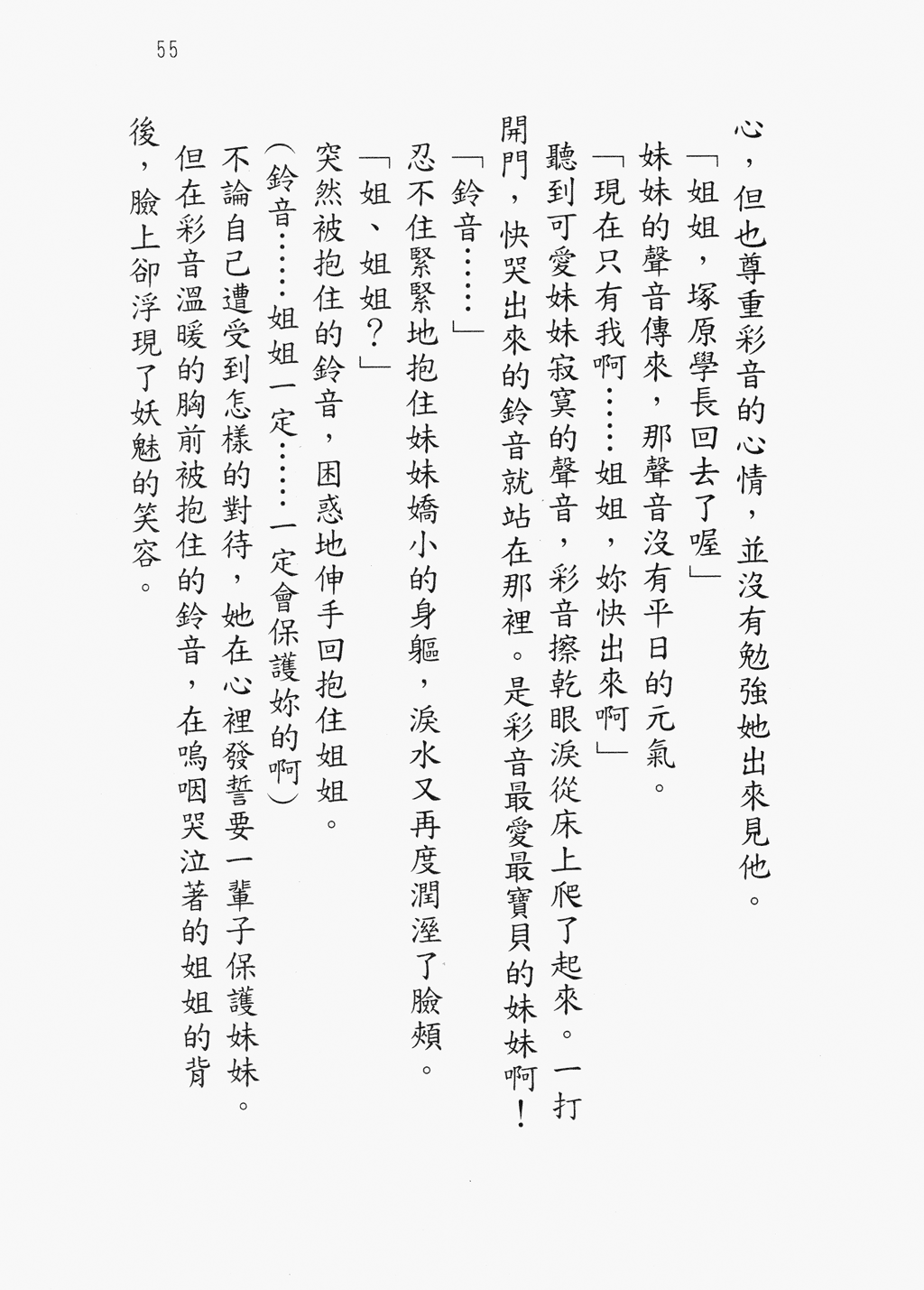 55

心，但也尊重彩音的心情，並沒有勉強她出來見他。

「姐姐，塚原學長回去了喔」

妹妹的聲音傳來，那聲音沒有平日的元氣。

「現在只有我啊……姐姐，妳快出來啊」

聽到可愛妹妹寂寞的聲音，彩音擦乾眼淚從床上爬了起來。一打開門，快哭出來的鈴音就站在那裡。是彩音最愛最寶貝的妹妹啊！

「鈴音……」

忍不住緊緊地抱住妹妹嬌小的身軀，淚水又再度潤溼了臉頰。

「姐、姐姐？」

突然被抱住的鈴音，困惑地伸手回抱住姐姐。

（鈴音……姐姐一定……一定會保護妳的啊）

不論自己遭受到怎樣的對待，她在心裡發誓要一輩子保護妹妹。

但在彩音溫暖的胸前被抱住的鈴音，在嗚咽哭泣著的姐姐的背後，臉上卻浮現了妖魅的笑容。